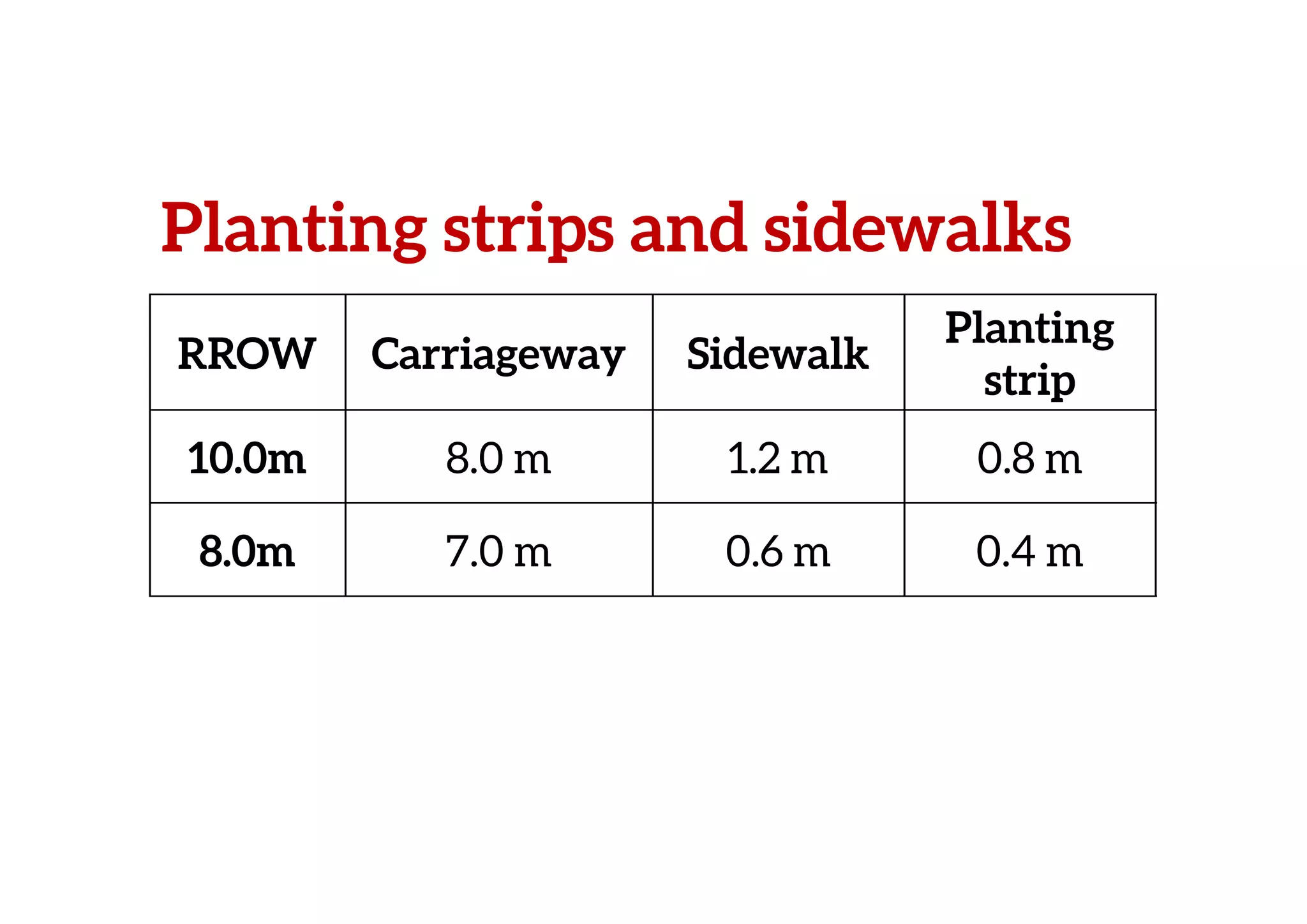 Planting strips and sidewalks

| RROW | Carriageway | Sidewalk | Planting strip |
|---|---|---|---|
| 10.0m | 8.0 m | 1.2 m | 0.8 m |
| 8.0m | 7.0 m | 0.6 m | 0.4 m |